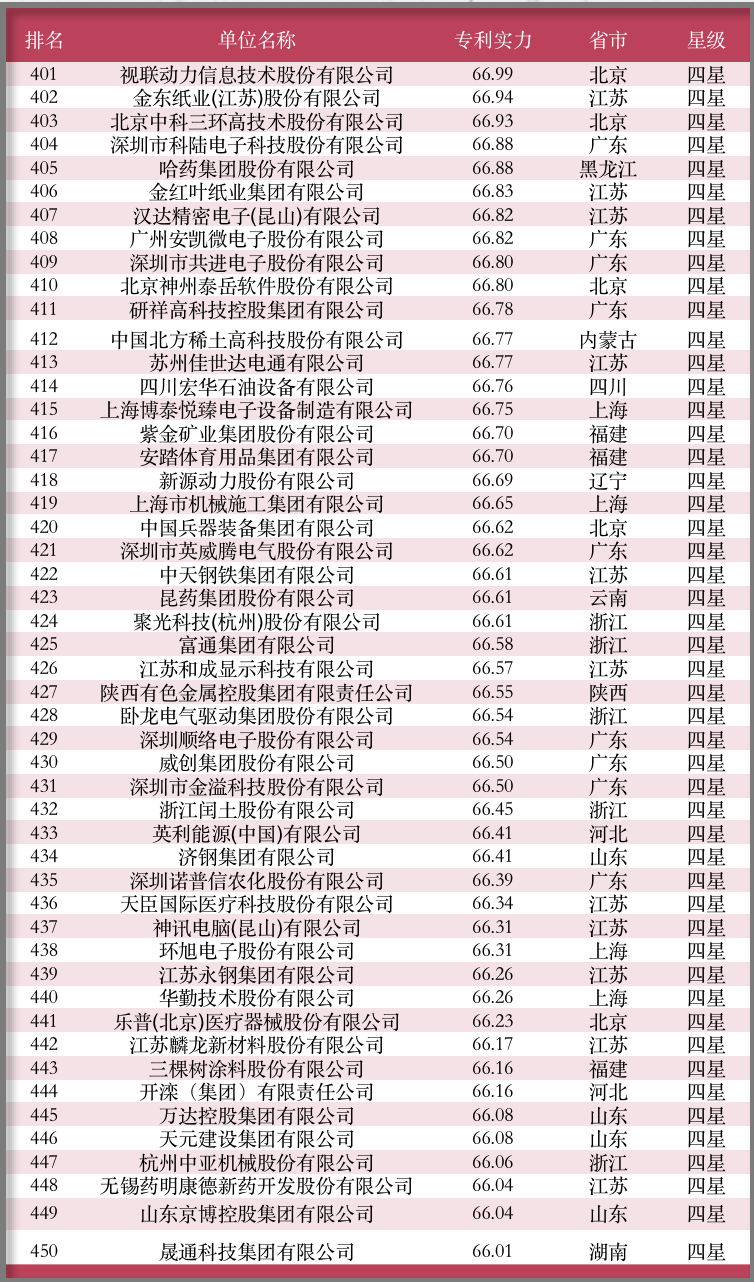 | 排名 | 单位名称 | 专利实力 | 省市 | 星级 |
|---|---|---|---|---|
| 401 | 视联动力信息技术股份有限公司 | 66.99 | 北京 | 四星 |
| 402 | 金东纸业(江苏)股份有限公司 | 66.94 | 江苏 | 四星 |
| 403 | 北京中科三环高技术股份有限公司 | 66.93 | 北京 | 四星 |
| 404 | 深圳市科陆电子科技股份有限公司 | 66.88 | 广东 | 四星 |
| 405 | 哈药集团股份有限公司 | 66.88 | 黑龙江 | 四星 |
| 406 | 金红叶纸业集团有限公司 | 66.83 | 江苏 | 四星 |
| 407 | 汉达精密电子(昆山)有限公司 | 66.82 | 江苏 | 四星 |
| 408 | 广州安凯微电子股份有限公司 | 66.82 | 广东 | 四星 |
| 409 | 深圳市共进电子股份有限公司 | 66.80 | 广东 | 四星 |
| 410 | 北京神州泰岳软件股份有限公司 | 66.80 | 北京 | 四星 |
| 411 | 研祥高科技控股集团有限公司 | 66.78 | 广东 | 四星 |
| 412 | 中国北方稀土高科技股份有限公司 | 66.77 | 内蒙古 | 四星 |
| 413 | 苏州佳世达电通有限公司 | 66.77 | 江苏 | 四星 |
| 414 | 四川宏华石油设备有限公司 | 66.76 | 四川 | 四星 |
| 415 | 上海博泰悦臻电子设备制造有限公司 | 66.75 | 上海 | 四星 |
| 416 | 紫金矿业集团股份有限公司 | 66.70 | 福建 | 四星 |
| 417 | 安踏体育用品集团有限公司 | 66.70 | 福建 | 四星 |
| 418 | 新源动力股份有限公司 | 66.69 | 辽宁 | 四星 |
| 419 | 上海市机械施工集团有限公司 | 66.65 | 上海 | 四星 |
| 420 | 中国兵器装备集团有限公司 | 66.62 | 北京 | 四星 |
| 421 | 深圳市英威腾电气股份有限公司 | 66.62 | 广东 | 四星 |
| 422 | 中天钢铁集团有限公司 | 66.61 | 江苏 | 四星 |
| 423 | 昆药集团股份有限公司 | 66.61 | 云南 | 四星 |
| 424 | 聚光科技(杭州)股份有限公司 | 66.61 | 浙江 | 四星 |
| 425 | 富通集团有限公司 | 66.58 | 浙江 | 四星 |
| 426 | 江苏和成显示科技有限公司 | 66.57 | 江苏 | 四星 |
| 427 | 陕西有色金属控股集团有限责任公司 | 66.55 | 陕西 | 四星 |
| 428 | 卧龙电气驱动集团股份有限公司 | 66.54 | 浙江 | 四星 |
| 429 | 深圳顺络电子股份有限公司 | 66.54 | 广东 | 四星 |
| 430 | 威创集团股份有限公司 | 66.50 | 广东 | 四星 |
| 431 | 深圳市金溢科技股份有限公司 | 66.50 | 广东 | 四星 |
| 432 | 浙江闰土股份有限公司 | 66.45 | 浙江 | 四星 |
| 433 | 英利能源(中国)有限公司 | 66.41 | 河北 | 四星 |
| 434 | 济钢集团有限公司 | 66.41 | 山东 | 四星 |
| 435 | 深圳诺普信农化股份有限公司 | 66.39 | 广东 | 四星 |
| 436 | 天臣国际医疗科技股份有限公司 | 66.34 | 江苏 | 四星 |
| 437 | 神讯电脑(昆山)有限公司 | 66.31 | 江苏 | 四星 |
| 438 | 环旭电子股份有限公司 | 66.31 | 上海 | 四星 |
| 439 | 江苏永钢集团有限公司 | 66.26 | 江苏 | 四星 |
| 440 | 华勤技术股份有限公司 | 66.26 | 上海 | 四星 |
| 441 | 乐普(北京)医疗器械股份有限公司 | 66.23 | 北京 | 四星 |
| 442 | 江苏麟龙新材料股份有限公司 | 66.17 | 江苏 | 四星 |
| 443 | 三棵树涂料股份有限公司 | 66.16 | 福建 | 四星 |
| 444 | 开滦（集团）有限责任公司 | 66.16 | 河北 | 四星 |
| 445 | 万达控股集团有限公司 | 66.08 | 山东 | 四星 |
| 446 | 天元建设集团有限公司 | 66.08 | 山东 | 四星 |
| 447 | 杭州中亚机械股份有限公司 | 66.06 | 浙江 | 四星 |
| 448 | 无锡药明康德新药开发股份有限公司 | 66.04 | 江苏 | 四星 |
| 449 | 山东京博控股集团有限公司 | 66.04 | 山东 | 四星 |
| 450 | 晟通科技集团有限公司 | 66.01 | 湖南 | 四星 |